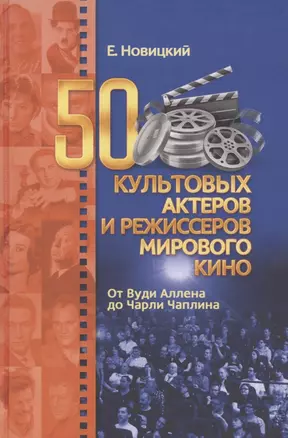 Е. Новицкий

50

КУЛЬТОВЫХ АКТЕРОВ И РЕЖИССЕРОВ МИРОВОГО КИНО

От Вуди Аллена до Чарли Чаплина